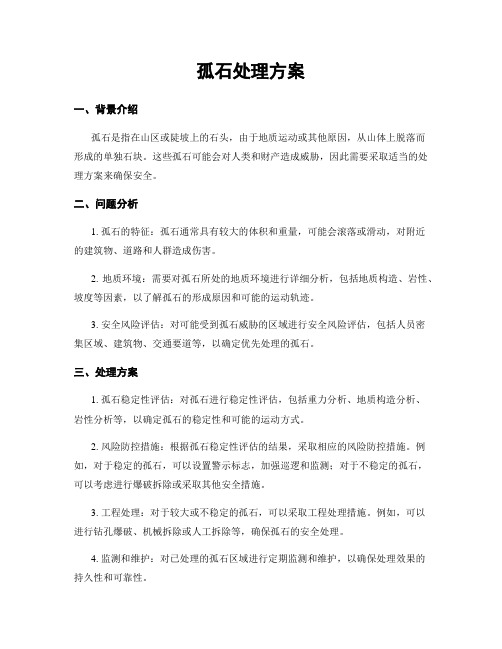 孤石处理方案

一、背景介绍

孤石是指在山区或陡坡上的石头，由于地质运动或其他原因，从山体上脱落而形成的单独石块。这些孤石可能会对人类和财产造成威胁，因此需要采取适当的处理方案来确保安全。

二、问题分析

1. 孤石的特征：孤石通常具有较大的体积和重量，可能会滚落或滑动，对附近的建筑物、道路和人群造成伤害。

2. 地质环境：需要对孤石所处的地质环境进行详细分析，包括地质构造、岩性、坡度等因素，以了解孤石的形成原因和可能的运动轨迹。

3. 安全风险评估：对可能受到孤石威胁的区域进行安全风险评估，包括人员密集区域、建筑物、交通要道等，以确定优先处理的孤石。

三、处理方案

1. 孤石稳定性评估：对孤石进行稳定性评估，包括重力分析、地质构造分析、岩性分析等，以确定孤石的稳定性和可能的运动方式。

2. 风险防控措施：根据孤石稳定性评估的结果，采取相应的风险防控措施。例如，对于稳定的孤石，可以设置警示标志，加强巡逻和监测；对于不稳定的孤石，可以考虑进行爆破拆除或采取其他安全措施。

3. 工程处理：对于较大或不稳定的孤石，可以采取工程处理措施。例如，可以进行钻孔爆破、机械拆除或人工拆除等，确保孤石的安全处理。

4. 监测和维护：对已处理的孤石区域进行定期监测和维护，以确保处理效果的持久性和可靠性。